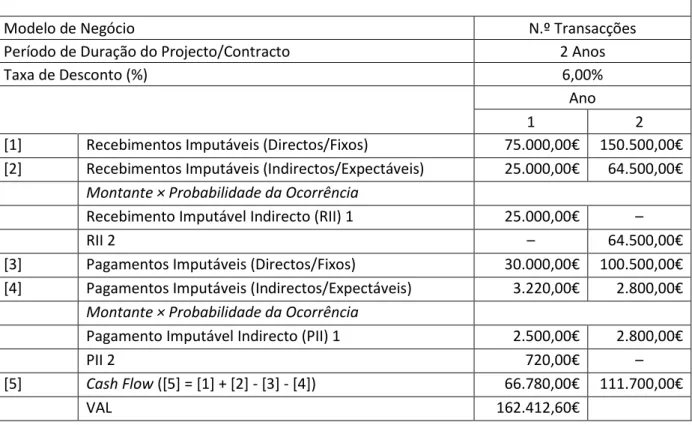 | Modelo de Negócio | | N.º Transacções | |
|---|---|---|---|
| Período de Duração do Projecto/Contracto | | 2 Anos | |
| Taxa de Desconto (%) | | 6,00% | |
| | | Ano | |
| | | 1 | 2 |
| [1] | Recebimentos Imputáveis (Directos/Fixos) | 75.000,00€ | 150.500,00€ |
| [2] | Recebimentos Imputáveis (Indirectos/Expectáveis) | 25.000,00€ | 64.500,00€ |
| | Montante × Probabilidade da Ocorrência | | |
| | Recebimento Imputável Indirecto (RII) 1 | 25.000,00€ | – |
| | RII 2 | – | 64.500,00€ |
| [3] | Pagamentos Imputáveis (Directos/Fixos) | 30.000,00€ | 100.500,00€ |
| [4] | Pagamentos Imputáveis (Indirectos/Expectáveis) | 3.220,00€ | 2.800,00€ |
| | Montante × Probabilidade da Ocorrência | | |
| | Pagamento Imputável Indirecto (PII) 1 | 2.500,00€ | 2.800,00€ |
| | PII 2 | 720,00€ | – |
| [5] | Cash Flow ([5] = [1] + [2] - [3] - [4]) | 66.780,00€ | 111.700,00€ |
| | VAL | 162.412,60€ | |